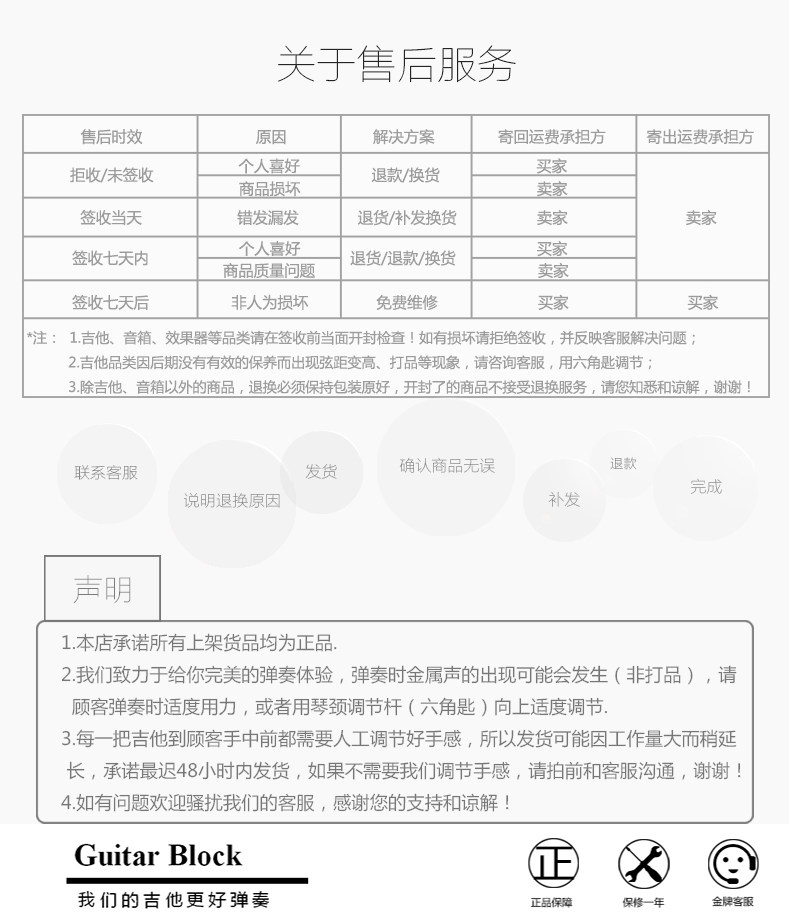 关于售后服务

| 售后时效 | 原因 | 解决方案 | 寄回运费承担方 | 寄出运费承担方 |
|---|---|---|---|---|
| 拒收/未签收 | 个人喜好 | 退款/换货 | 买家 | 卖家 |
| | 商品损坏 | | 卖家 | |
| 签收当天 | 错发漏发 | 退货/补发换货 | 卖家 | |
| 签收七天内 | 个人喜好 | 退货/退款/换货 | 买家 | |
| | 商品质量问题 | | 卖家 | |
| 签收七天后 | 非人为损坏 | 免费维修 | 买家 | 买家 |

*注： 1.吉他、音箱、效果器等品类请在签收前当面开封检查！如有损坏请拒绝签收，并反映客服解决问题；
2.吉他品类因后期没有有效的保养而出现弦距变高、打品等现象，请咨询客服，用六角匙调节；
3.除吉他、音箱以外的商品，退换必须保持包装原好，开封了的商品不接受退换服务，请您知悉和谅解，谢谢！

联系客服
说明退换原因
发货
确认商品无误
补发
退款
完成

声明

1.本店承诺所有上架货品均为正品.
2.我们致力于给你完美的弹奏体验，弹奏时金属声的出现可能会发生（非打品），请顾客弹奏时适度用力，或者用琴颈调节杆（六角匙）向上适度调节.
3.每一把吉他到顾客手中前都需要人工调节好手感，所以发货可能因工作量大而稍延长，承诺最迟48小时内发货，如果不需要我们调节手感，请拍前和客服沟通，谢谢！
4.如有问题欢迎骚扰我们的客服，感谢您的支持和谅解！

Guitar Block
我们的吉他更好弹奏

正
正品保障
保修一年
金牌客服